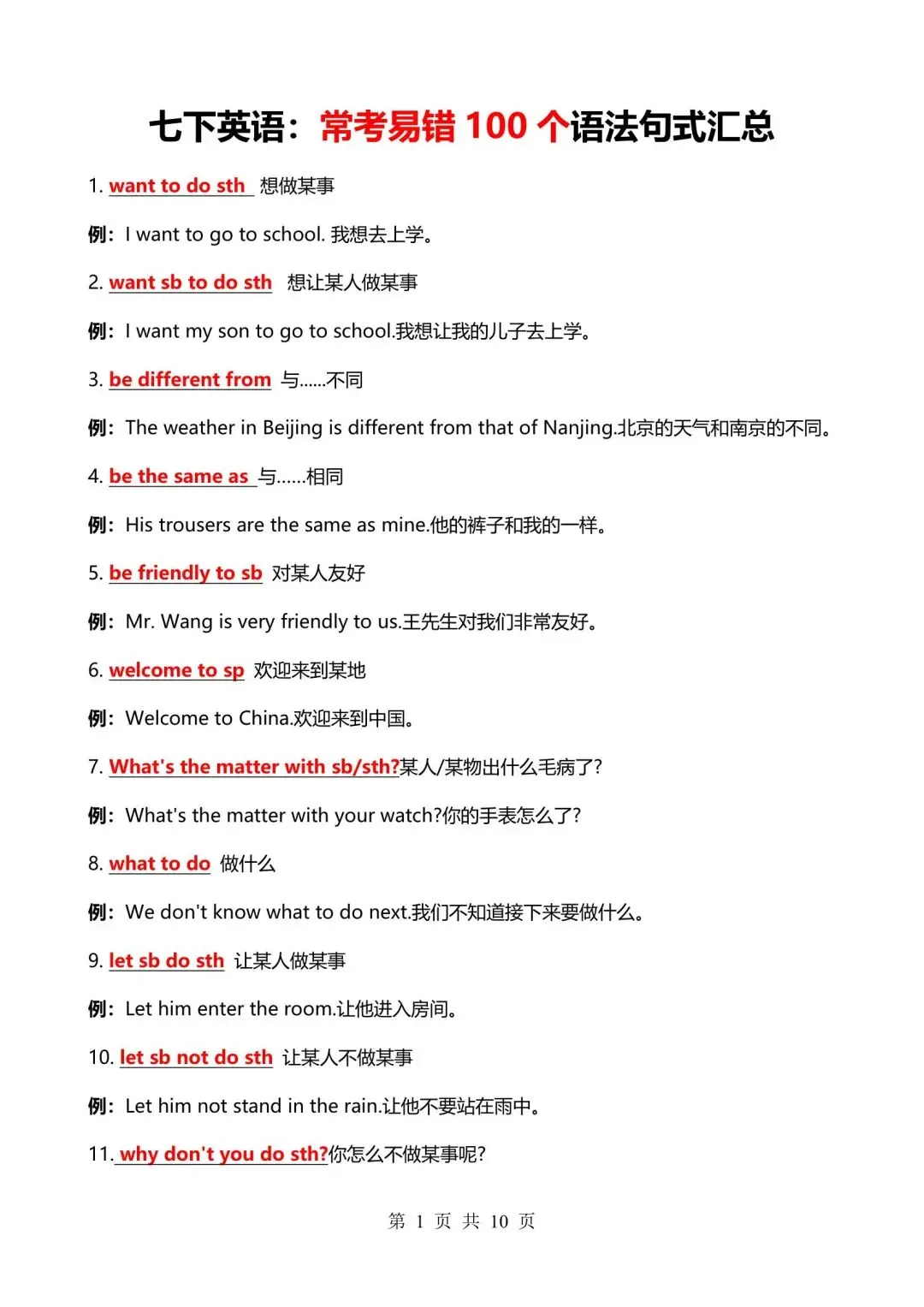 七下英语：常考易错 100 个语法句式汇总

1. want to do sth 想做某事

例：I want to go to school. 我想去上学。

2. want sb to do sth 想让某人做某事

例：I want my son to go to school.我想让我的儿子去上学。

3. be different from 与......不同

例：The weather in Beijing is different from that of Nanjing.北京的天气和南京的不同。

4. be the same as 与......相同

例：His trousers are the same as mine.他的裤子和我的一样。

5. be friendly to sb 对某人友好

例：Mr. Wang is very friendly to us.王先生对我们非常友好。

6. welcome to sp 欢迎来到某地

例：Welcome to China.欢迎来到中国。

7. What's the matter with sb/sth?某人/某物出什么毛病了?

例：What's the matter with your watch?你的手表怎么了?

8. what to do 做什么

例：We don't know what to do next.我们不知道接下来要做什么。

9. let sb do sth 让某人做某事

例：Let him enter the room.让他进入房间。

10. let sb not do sth 让某人不做某事

例：Let him not stand in the rain.让他不要站在雨中。

11. why don't you do sth?你怎么不做某事呢?

第 1 页 共 10 页